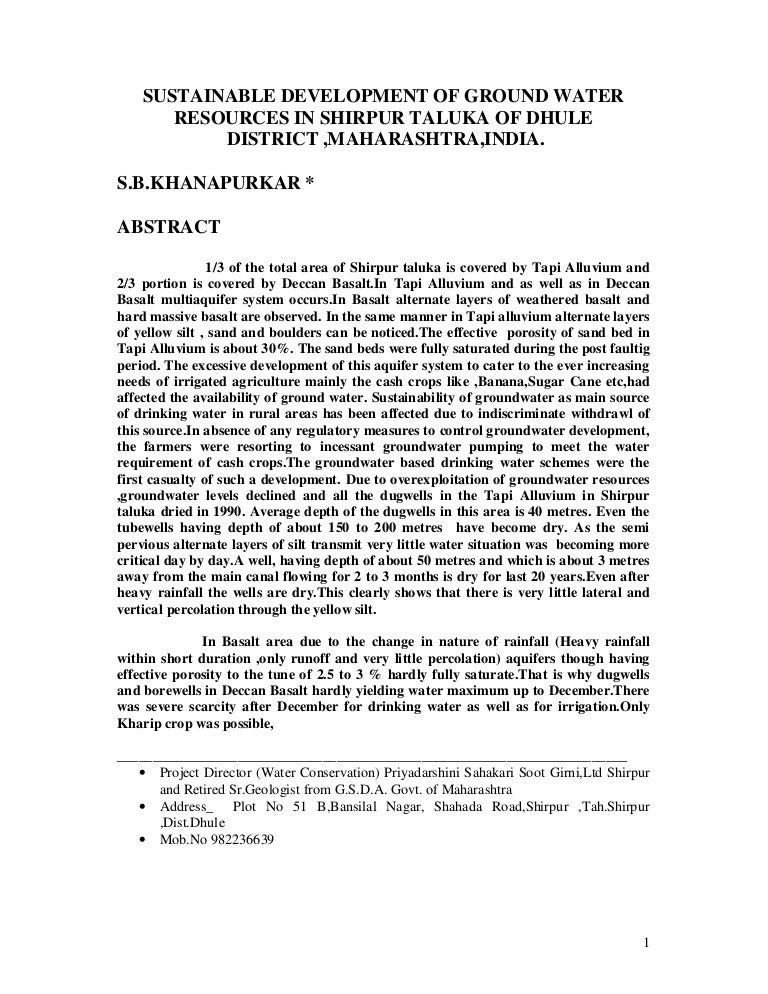 SUSTAINABLE DEVELOPMENT OF GROUND WATER RESOURCES IN SHIRPUR TALUKA OF DHULE DISTRICT ,MAHARASHTRA,INDIA.

S.B.KHANAPURKAR *

ABSTRACT

1/3 of the total area of Shirpur taluka is covered by Tapi Alluvium and 2/3 portion is covered by Deccan Basalt.In Tapi Alluvium and as well as in Deccan Basalt multiaquifer system occurs.In Basalt alternate layers of weathered basalt and hard massive basalt are observed. In the same manner in Tapi alluvium alternate layers of yellow silt , sand and boulders can be noticed.The effective porosity of sand bed in Tapi Alluvium is about 30%. The sand beds were fully saturated during the post faultig period. The excessive development of this aquifer system to cater to the ever increasing needs of irrigated agriculture mainly the cash crops like ,Banana,Sugar Cane etc,had affected the availability of ground water. Sustainability of groundwater as main source of drinking water in rural areas has been affected due to indiscriminate withdrawl of this source.In absence of any regulatory measures to control groundwater development, the farmers were resorting to incessant groundwater pumping to meet the water requirement of cash crops.The groundwater based drinking water schemes were the first casualty of such a development. Due to overexploitation of groundwater resources ,groundwater levels declined and all the dugwells in the Tapi Alluvium in Shirpur taluka dried in 1990. Average depth of the dugwells in this area is 40 metres. Even the tubewells having depth of about 150 to 200 metres have become dry. As the semi pervious alternate layers of silt transmit very little water situation was becoming more critical day by day.A well, having depth of about 50 metres and which is about 3 metres away from the main canal flowing for 2 to 3 months is dry for last 20 years.Even after heavy rainfall the wells are dry.This clearly shows that there is very little lateral and vertical percolation through the yellow silt.

In Basalt area due to the change in nature of rainfall (Heavy rainfall within short duration ,only runoff and very little percolation) aquifers though having effective porosity to the tune of 2.5 to 3 % hardly fully saturate.That is why dugwells and borewells in Deccan Basalt hardly yielding water maximum up to December.There was severe scarcity after December for drinking water as well as for irrigation.Only Kharip crop was possible,

• Project Director (Water Conservation) Priyadarshini Sahakari Soot Girni,Ltd Shirpur and Retired Sr.Geologist from G.S.D.A. Govt. of Maharashtra
• Address_ Plot No 51 B,Bansilal Nagar, Shahada Road,Shirpur ,Tah.Shirpur ,Dist.Dhule
• Mob.No 982236639

1